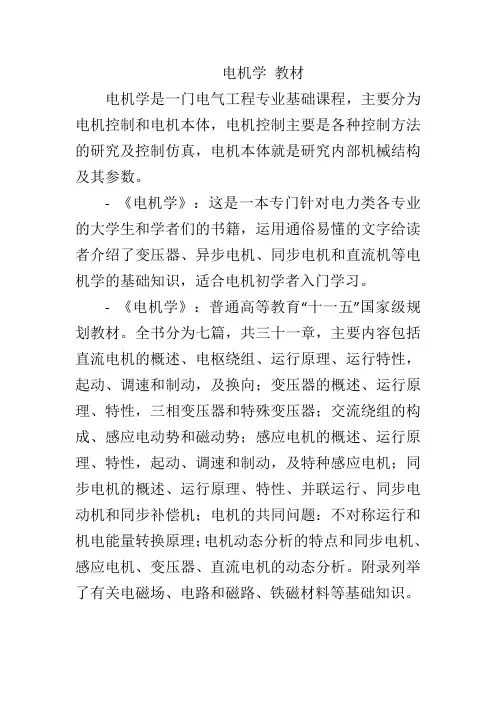 电机学 教材

电机学是一门电气工程专业基础课程，主要分为电机控制和电机本体，电机控制主要是各种控制方法的研究及控制仿真，电机本体就是研究内部机械结构及其参数。

- 《电机学》：这是一本专门针对电力类各专业的大学生和学者们的书籍，运用通俗易懂的文字给读者介绍了变压器、异步电机、同步电机和直流机等电机学的基础知识，适合电机初学者入门学习。

- 《电机学》：普通高等教育“十一五”国家级规划教材。全书分为七篇，共三十一章，主要内容包括直流电机的概述、电枢绕组、运行原理、运行特性，起动、调速和制动，及换向；变压器的概述、运行原理、特性，三相变压器和特殊变压器；交流绕组的构成、感应电动势和磁动势；感应电机的概述、运行原理、特性，起动、调速和制动，及特种感应电机；同步电机的概述、运行原理、特性、并联运行、同步电动机和同步补偿机；电机的共同问题：不对称运行和机电能量转换原理；电机动态分析的特点和同步电机、感应电机、变压器、直流电机的动态分析。附录列举了有关电磁场、电路和磁路、铁磁材料等基础知识。